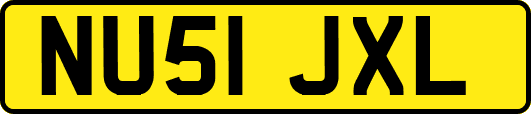 NU51 JXL